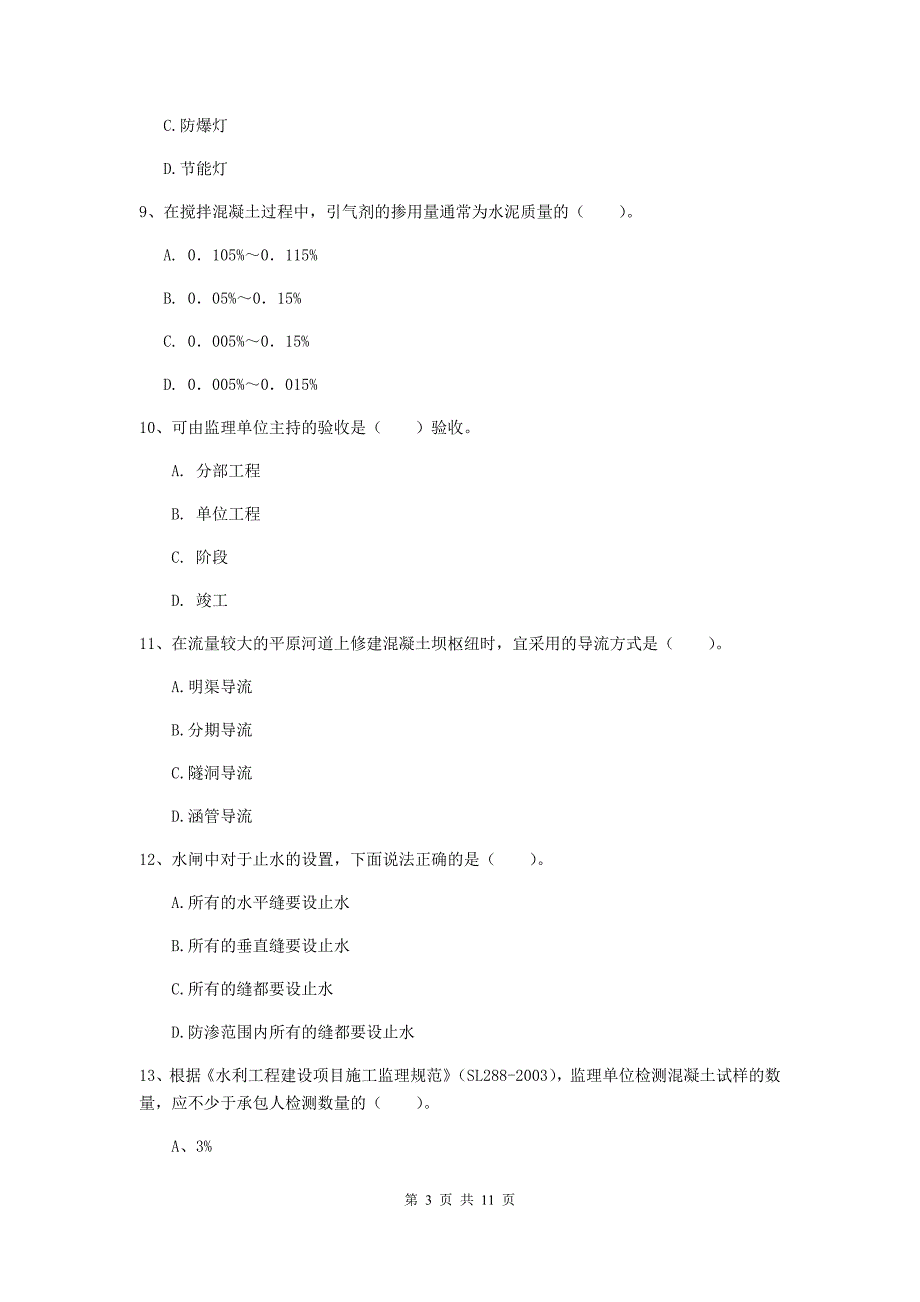 C.防爆灯

D.节能灯

9、在搅拌混凝土过程中，引气剂的掺用量通常为水泥质量的（　　）。

A. 0．105%～0．115%

B. 0．05%～0．15%

C. 0．005%～0．15%

D. 0．005%～0．015%

10、可由监理单位主持的验收是（　　）验收。

A. 分部工程

B. 单位工程

C. 阶段

D. 竣工

11、在流量较大的平原河道上修建混凝土坝枢纽时，宜采用的导流方式是（　　）。

A.明渠导流

B.分期导流

C.隧洞导流

D.涵管导流

12、水闸中对于止水的设置，下面说法正确的是（　　）。

A.所有的水平缝要设止水

B.所有的垂直缝要设止水

C.所有的缝都要设止水

D.防渗范围内所有的缝都要设止水

13、根据《水利工程建设项目施工监理规范》（SL288-2003），监理单位检测混凝土试样的数量，应不少于承包人检测数量的（　　）。

A、3%

第 3 页 共 11 页